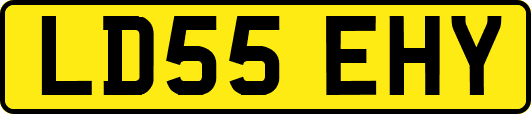 LD55 EHY